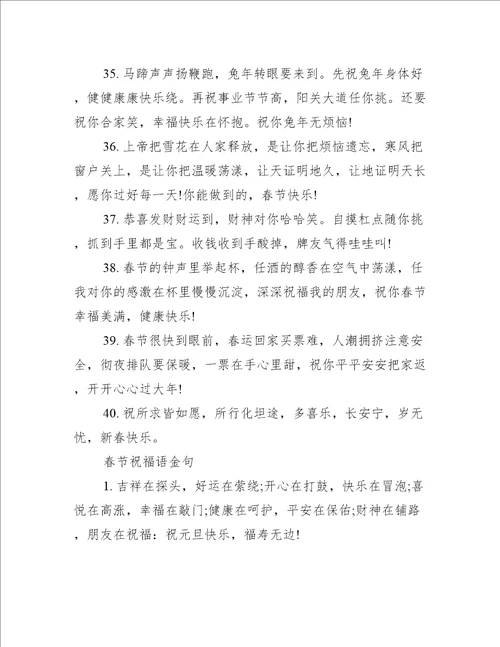 35. 马蹄声声扬鞭跑，兔年转眼要来到。先祝兔年身体好，健健康康快乐绕。再祝事业节节高，阳关大道任你挑。还要祝你合家笑，幸福快乐在怀抱。祝你兔年无烦恼!

36. 上帝把雪花在人家释放，是让你把烦恼遗忘，寒风把窗户关上，是让你把温暖荡漾，让天证明地久，让地证明天长，愿你过好每一天!你能做到的，春节快乐!

37. 恭喜发财财运到，财神对你哈哈笑。自摸杠点随你挑，抓到手里都是宝。收钱收到手酸掉，牌友气得哇哇叫!

38. 春节的钟声里举起杯，任酒的醇香在空气中荡漾，任我对你的感激在杯里慢慢沉淀，深深祝福我的朋友，祝你春节幸福美满，健康快乐!

39. 春节很快到眼前，春运回家买票难，人潮拥挤注意安全，彻夜排队要保暖，一票在手心里甜，祝你平平安安把家返，开开心心过大年!

40. 祝所求皆如愿，所行化坦途，多喜乐，长安宁，岁无忧，新春快乐。

春节祝福语金句

1. 吉祥在探头，好运在萦绕;开心在打鼓，快乐在冒泡;喜悦在高涨，幸福在敲门;健康在呵护，平安在保佑;财神在铺路，朋友在祝福：祝元旦快乐，福寿无边!